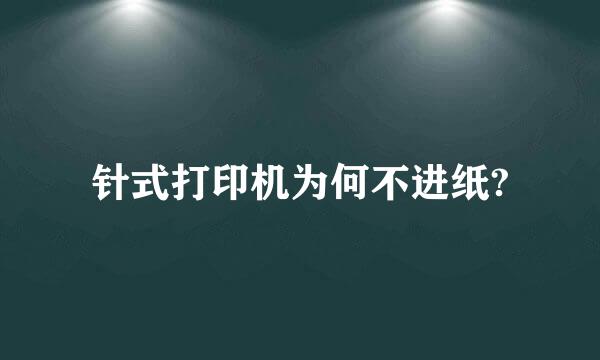 针式打印机为何不进纸?